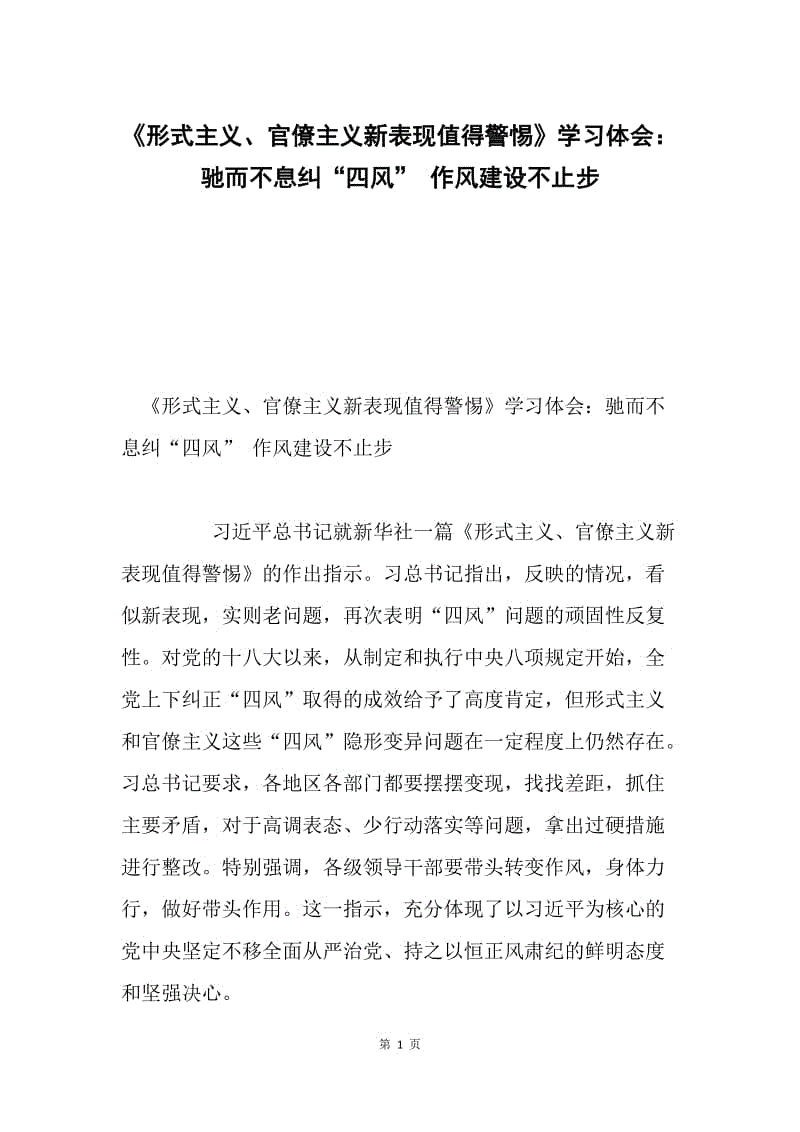 《形式主义、官僚主义新表现值得警惕》学习体会：驰而不息纠“四风” 作风建设不止步

《形式主义、官僚主义新表现值得警惕》学习体会：驰而不息纠“四风” 作风建设不止步

习近平总书记就新华社一篇《形式主义、官僚主义新表现值得警惕》的作出指示。习总书记指出，反映的情况，看似新表现，实则老问题，再次表明“四风”问题的顽固性反复性。对党的十八大以来，从制定和执行中央八项规定开始，全党上下纠正“四风”取得的成效给予了高度肯定，但形式主义和官僚主义这些“四风”隐形变异问题在一定程度上仍然存在。习总书记要求，各地区各部门都要摆摆变现，找找差距，抓住主要矛盾，对于高调表态、少行动落实等问题，拿出过硬措施进行整改。特别强调，各级领导干部要带头转变作风，身体力行，做好带头作用。这一指示，充分体现了以习近平为核心的党中央坚定不移全面从严治党、持之以恒正风肃纪的鲜明态度和坚强决心。

第 1 页